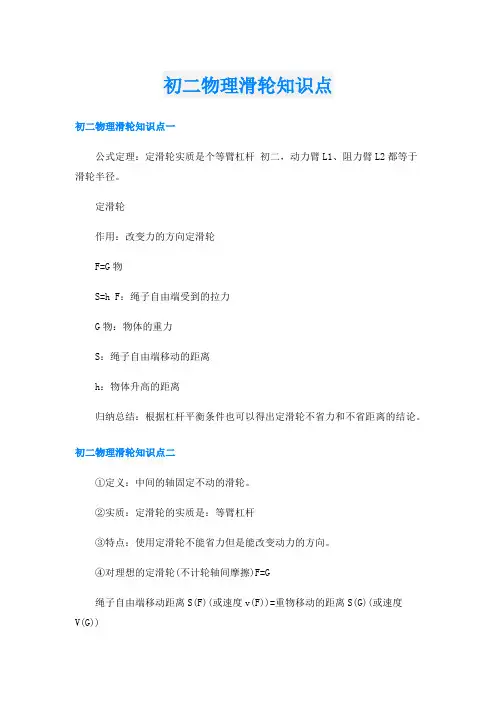 初二物理滑轮知识点

初二物理滑轮知识点一

公式定理：定滑轮实质是个等臂杠杆 初二，动力臂 L1、阻力臂 L2 都等于滑轮半径。

定滑轮

作用：改变力的方向定滑轮

F=G 物

S=h F：绳子自由端受到的拉力

G 物：物体的重力

S：绳子自由端移动的距离

h：物体升高的距离

归纳总结：根据杠杆平衡条件也可以得出定滑轮不省力和不省距离的结论。

初二物理滑轮知识点二

①定义：中间的轴固定不动的滑轮。

②实质：定滑轮的实质是：等臂杠杆

③特点：使用定滑轮不能省力但是能改变动力的方向。

④对理想的定滑轮(不计轮轴间摩擦)F=G

绳子自由端移动距离 S(F)(或速度 v(F))=重物移动的距离 S(G)(或速度 V(G))